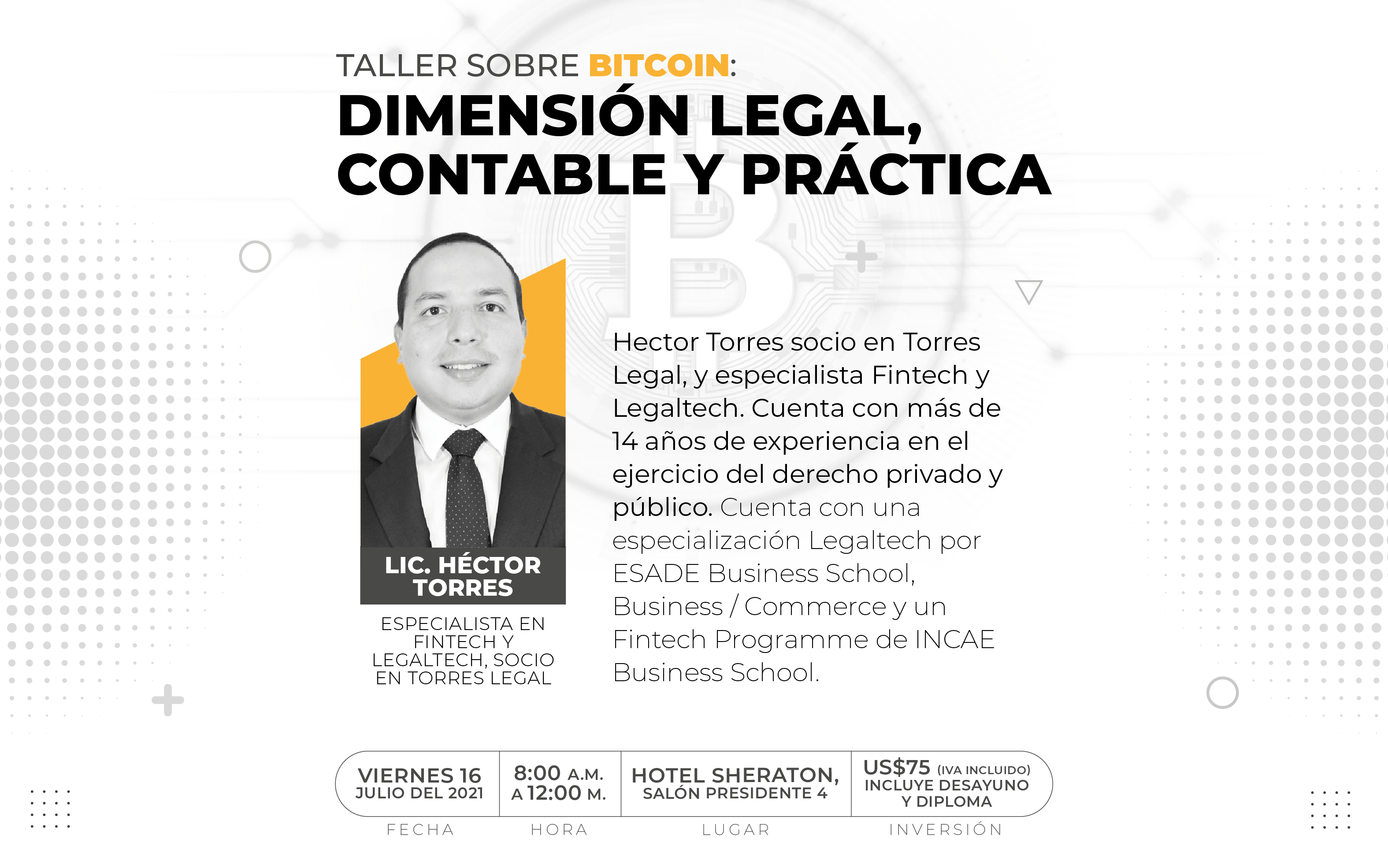 TALLER SOBRE BITCOIN:
DIMENSIÓN LEGAL, CONTABLE Y PRÁCTICA

LIC. HÉCTOR TORRES

ESPECIALISTA EN FINTECH Y LEGALTECH, SOCIO EN TORRES LEGAL

Hector Torres socio en Torres Legal, y especialista Fintech y Legaltech. Cuenta con más de 14 años de experiencia en el ejercicio del derecho privado y público. Cuenta con una especialización Legaltech por ESADE Business School, Business / Commerce y un Fintech Programme de INCAE Business School.

VIERNES 16
JULIO DEL 2021
FECHA

8:00 A.M.
A 12:00 M.
HORA

HOTEL SHERATON,
SALÓN PRESIDENTE 4
LUGAR

US$75 (IVA INCLUIDO)
INCLUYE DESAYUNO Y DIPLOMA
INVERSIÓN